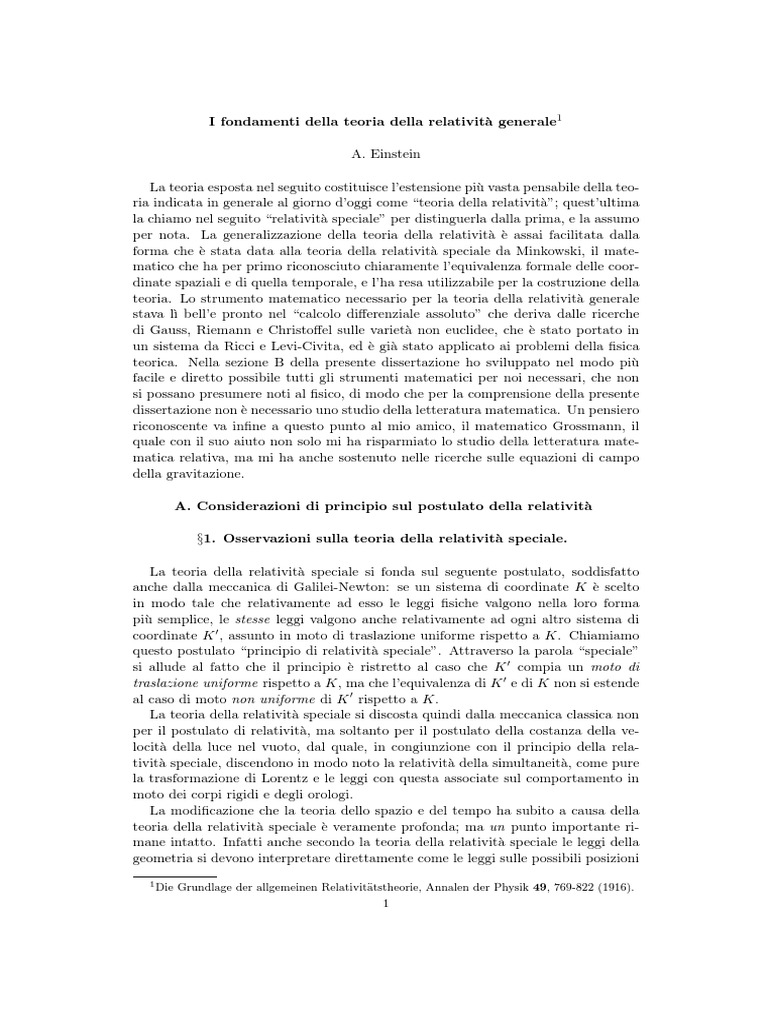 I fondamenti della teoria della relatività generale$^1$

A. Einstein

La teoria esposta nel seguito costituisce l'estensione più vasta pensabile della teoria indicata in generale al giorno d'oggi come "teoria della relatività"; quest'ultima la chiamo nel seguito "relatività speciale" per distinguerla dalla prima, e la assumo per nota. La generalizzazione della teoria della relatività è assai facilitata dalla forma che è stata data alla teoria della relatività speciale da Minkowski, il matematico che ha per primo riconosciuto chiaramente l'equivalenza formale delle coordinate spaziali e di quella temporale, e l'ha resa utilizzabile per la costruzione della teoria. Lo strumento matematico necessario per la teoria della relatività generale stava lì bell'e pronto nel "calcolo differenziale assoluto" che deriva dalle ricerche di Gauss, Riemann e Christoffel sulle varietà non euclidee, che è stato portato in un sistema da Ricci e Levi-Civita, ed è già stato applicato ai problemi della fisica teorica. Nella sezione B della presente dissertazione ho sviluppato nel modo più facile e diretto possibile tutti gli strumenti matematici per noi necessari, che non si possano presumere noti al fisico, di modo che per la comprensione della presente dissertazione non è necessario uno studio della letteratura matematica. Un pensiero riconoscente va infine a questo punto al mio amico, il matematico Grossmann, il quale con il suo aiuto non solo mi ha risparmiato lo studio della letteratura matematica relativa, ma mi ha anche sostenuto nelle ricerche sulle equazioni di campo della gravitazione.

A. Considerazioni di principio sul postulato della relatività

§1. Osservazioni sulla teoria della relatività speciale.

La teoria della relatività speciale si fonda sul seguente postulato, soddisfatto anche dalla meccanica di Galilei-Newton: se un sistema di coordinate $K$ è scelto in modo tale che relativamente ad esso le leggi fisiche valgono nella loro forma più semplice, le stesse leggi valgono anche relativamente ad ogni altro sistema di coordinate $K'$, assunto in moto di traslazione uniforme rispetto a $K$. Chiamiamo questo postulato "principio di relatività speciale". Attraverso la parola "speciale" si allude al fatto che il principio è ristretto al caso che $K'$ compia un moto di traslazione uniforme rispetto a $K$, ma che l'equivalenza di $K'$ e di $K$ non si estende al caso di moto non uniforme di $K'$ rispetto a $K$.

La teoria della relatività speciale si discosta quindi dalla meccanica classica non per il postulato di relatività, ma soltanto per il postulato della costanza della velocità della luce nel vuoto, dal quale, in congiunzione con il principio della relatività speciale, discendono in modo noto la relatività della simultaneità, come pure la trasformazione di Lorentz e le leggi con questa associate sul comportamento in moto dei corpi rigidi e degli orologi.

La modificazione che la teoria dello spazio e del tempo ha subito a causa della teoria della relatività speciale è veramente profonda; ma un punto importante rimane intatto. Infatti anche secondo la teoria della relatività speciale le leggi della geometria si devono interpretare direttamente come le leggi sulle possibili posizioni

$^1$Die Grundlage der allgemeinen Relativitätstheorie, Annalen der Physik 49, 769-822 (1916).

1